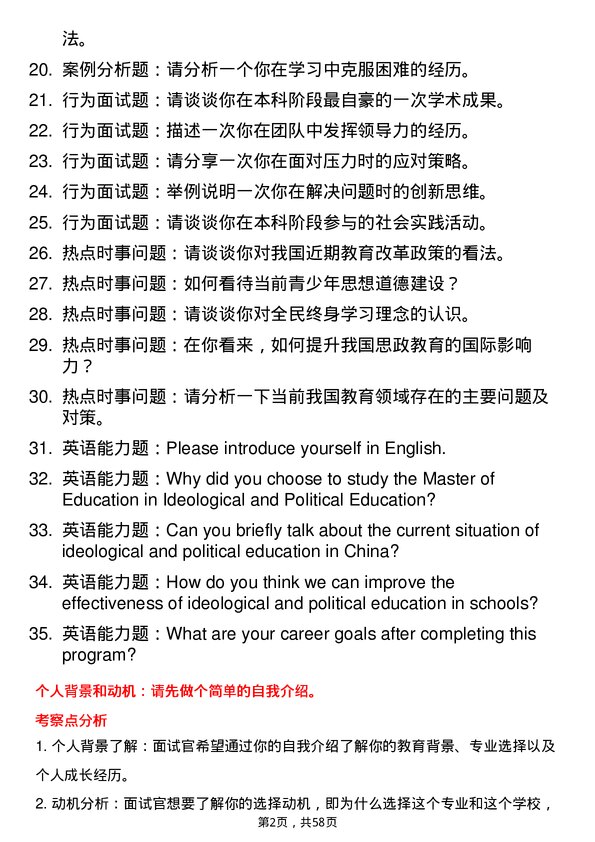 法。

20. 案例分析题：请分析一个你在学习中克服困难的经历。

21. 行为面试题：请谈谈你在本科阶段最自豪的一次学术成果。

22. 行为面试题：描述一次你在团队中发挥领导力的经历。

23. 行为面试题：请分享一次你在面对压力时的应对策略。

24. 行为面试题：举例说明一次你在解决问题时的创新思维。

25. 行为面试题：请谈谈你在本科阶段参与的社会实践活动。

26. 热点时事问题：请谈谈你对我国近期教育改革政策的看法。

27. 热点时事问题：如何看待当前青少年思想道德建设？

28. 热点时事问题：请谈谈你对全民终身学习理念的认识。

29. 热点时事问题：在你看来，如何提升我国思政教育的国际影响力？

30. 热点时事问题：请分析一下当前我国教育领域存在的主要问题及对策。

31. 英语能力题：Please introduce yourself in English.

32. 英语能力题：Why did you choose to study the Master of Education in Ideological and Political Education?

33. 英语能力题：Can you briefly talk about the current situation of ideological and political education in China?

34. 英语能力题：How do you think we can improve the effectiveness of ideological and political education in schools?

35. 英语能力题：What are your career goals after completing this program?

个人背景和动机：请先做个简单的自我介绍。

考察点分析

1. 个人背景了解：面试官希望通过你的自我介绍了解你的教育背景、专业选择以及个人成长经历。

2. 动机分析：面试官想要了解你的选择动机，即为什么选择这个专业和这个学校，

第2页，共58页